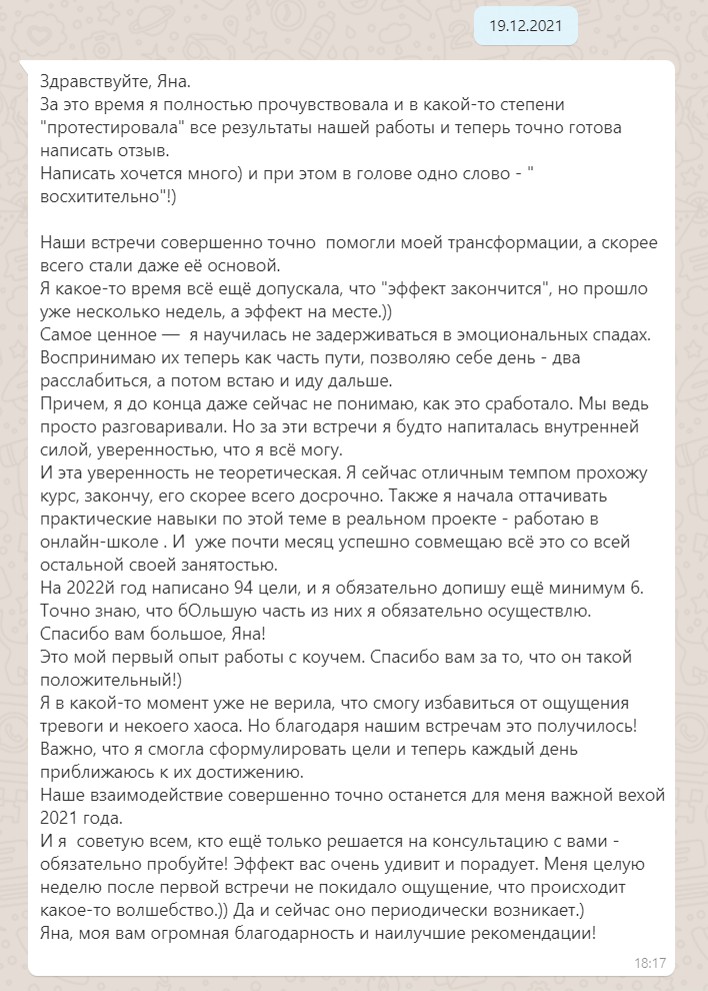 19.12.2021

Здравствуйте, Яна.
За это время я полностью прочувствовала и в какой-то степени "протестировала" все результаты нашей работы и теперь точно готова написать отзыв.
Написать хочется много) и при этом в голове одно слово - " восхитительно"!)

Наши встречи совершенно точно помогли моей трансформации, а скорее всего стали даже её основой.
Я какое-то время всё ещё допускала, что "эффект закончится", но прошло уже несколько недель, а эффект на месте.))
Самое ценное — я научилась не задерживаться в эмоциональных спадах. Воспринимаю их теперь как часть пути, позволяю себе день - два расслабиться, а потом встаю и иду дальше.
Причем, я до конца даже сейчас не понимаю, как это сработало. Мы ведь просто разговаривали. Но за эти встречи я будто напиталась внутренней силой, уверенностью, что я всё могу.
И эта уверенность не теоретическая. Я сейчас отличным темпом прохожу курс, закончу, его скорее всего досрочно. Также я начала оттачивать практические навыки по этой теме в реальном проекте - работаю в онлайн-школе . И уже почти месяц успешно совмещаю всё это со всей остальной своей занятостью.
На 2022й год написано 94 цели, и я обязательно допишу ещё минимум 6. Точно знаю, что бОльшую часть из них я обязательно осуществлю.
Спасибо вам большое, Яна!
Это мой первый опыт работы с коучем. Спасибо вам за то, что он такой положительный!)
Я в какой-то момент уже не верила, что смогу избавиться от ощущения тревоги и некоего хаоса. Но благодаря нашим встречам это получилось! Важно, что я смогла сформулировать цели и теперь каждый день приближаюсь к их достижению.
Наше взаимодействие совершенно точно останется для меня важной вехой 2021 года.
И я советую всем, кто ещё только решается на консультацию с вами - обязательно пробуйте! Эффект вас очень удивит и порадует. Меня целую неделю после первой встречи не покидало ощущение, что происходит какое-то волшебство.)) Да и сейчас оно периодически возникает.)
Яна, моя вам огромная благодарность и наилучшие рекомендации!
18:17